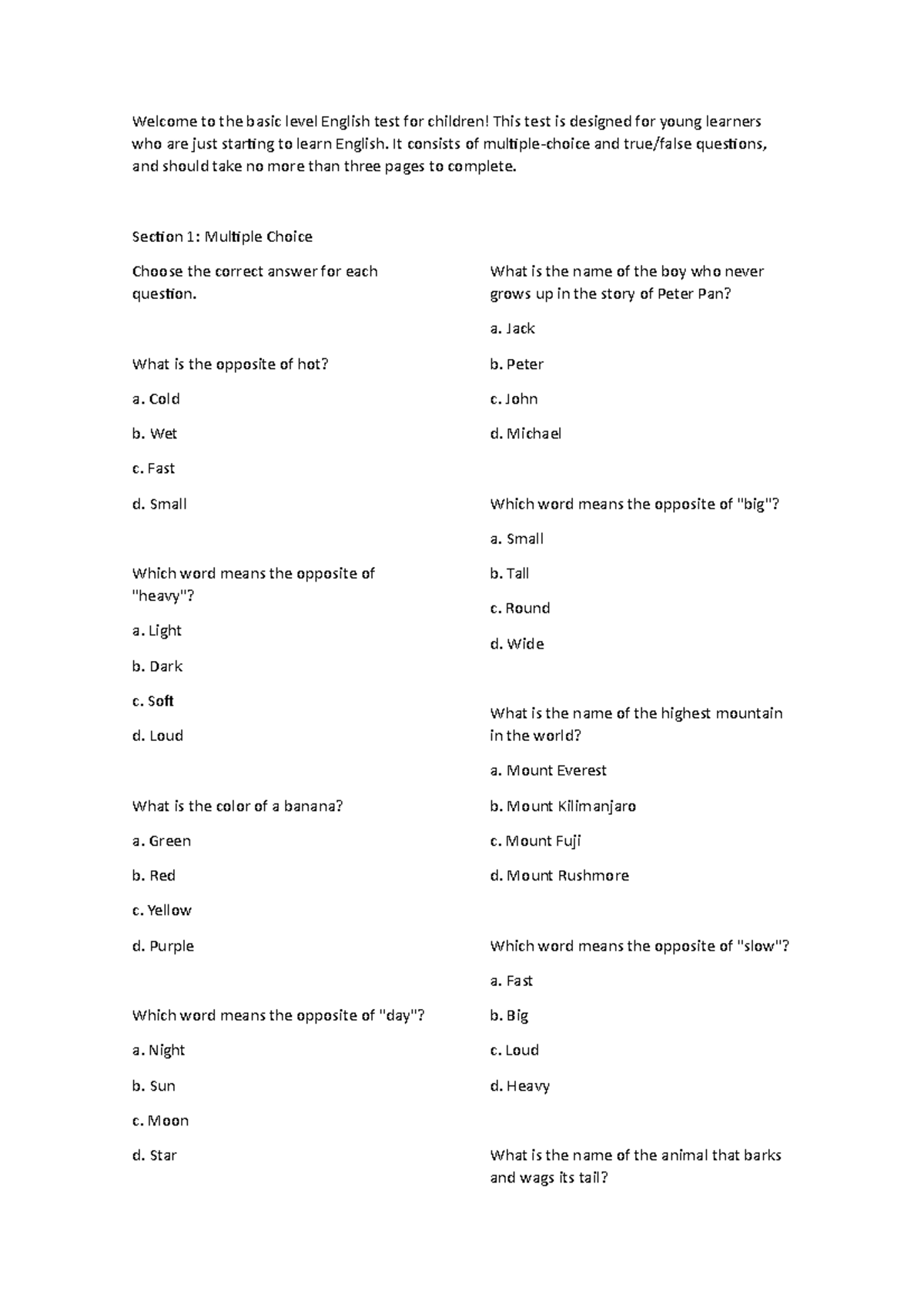 Welcome to the basic level English test for children! This test is designed for young learners who are just starting to learn English. It consists of multiple-choice and true/false questions, and should take no more than three pages to complete.

Section 1: Multiple Choice

Choose the correct answer for each question.

What is the opposite of hot?

a. Cold

b. Wet

c. Fast

d. Small

Which word means the opposite of "heavy"?

a. Light

b. Dark

c. Soft

d. Loud

What is the color of a banana?

a. Green

b. Red

c. Yellow

d. Purple

Which word means the opposite of "day"?

a. Night

b. Sun

c. Moon

d. Star

What is the name of the boy who never grows up in the story of Peter Pan?

a. Jack

b. Peter

c. John

d. Michael

Which word means the opposite of "big"?

a. Small

b. Tall

c. Round

d. Wide

What is the name of the highest mountain in the world?

a. Mount Everest

b. Mount Kilimanjaro

c. Mount Fuji

d. Mount Rushmore

Which word means the opposite of "slow"?

a. Fast

b. Big

c. Loud

d. Heavy

What is the name of the animal that barks and wags its tail?